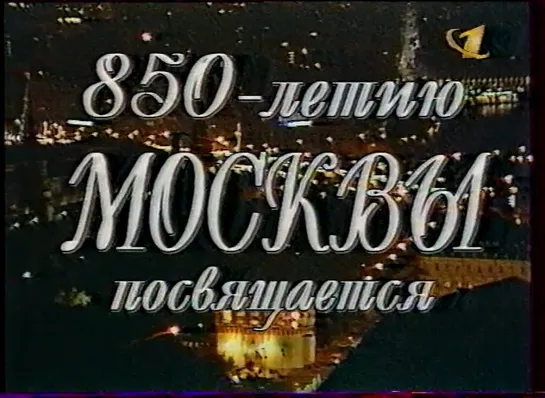 1

850-летию
МОСКВЫ
посвящается